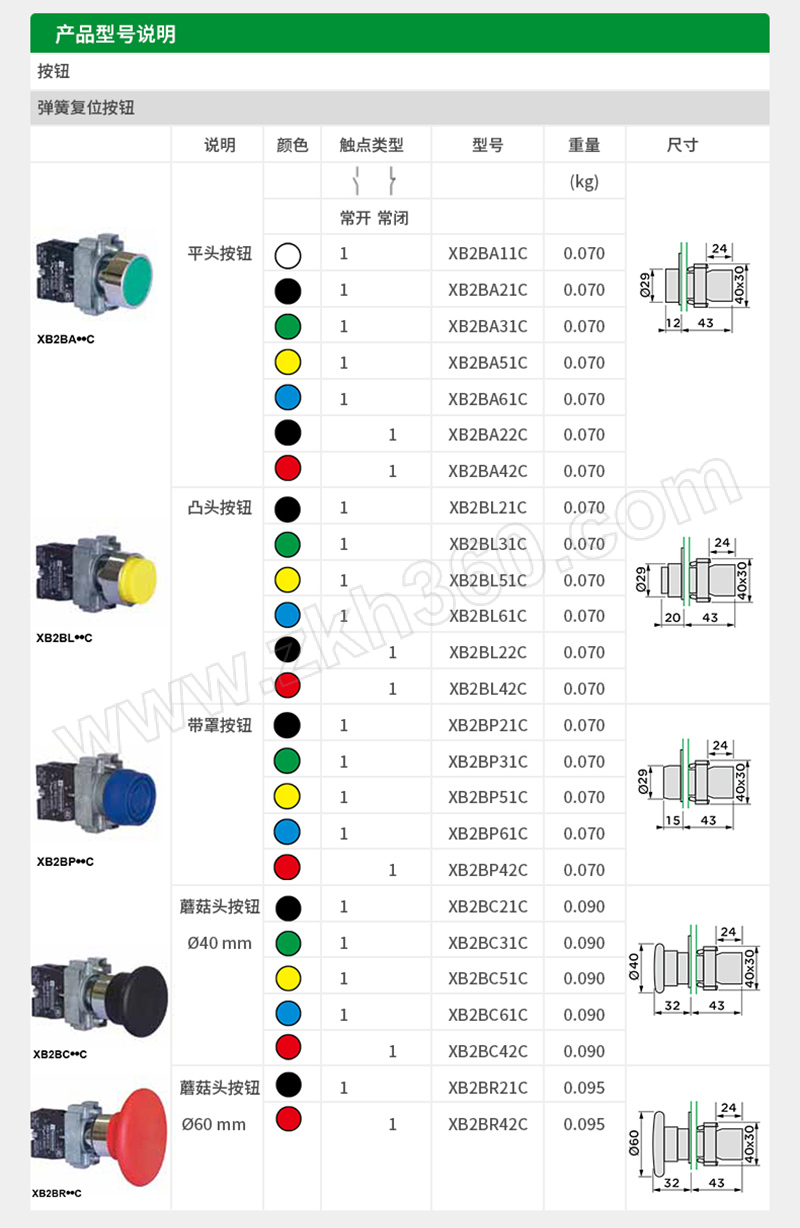 产品型号说明

按钮

弹簧复位按钮

| | 说明 | 颜色 | 触点类型 | 型号 | 重量 | 尺寸 |
|---|---|---|---|---|---|---|
| | | | | | (kg) | |
| | | | 常开 常闭 | | | |
| XB2BA••C | 平头按钮 | | 1 | XB2BA11C | 0.070 | Ø29 24 40x30 12 43 |
| | | | 1 | XB2BA21C | 0.070 | |
| | | | 1 | XB2BA31C | 0.070 | |
| | | | 1 | XB2BA51C | 0.070 | |
| | | | 1 | XB2BA61C | 0.070 | |
| | | | 1 | XB2BA22C | 0.070 | |
| | | | 1 | XB2BA42C | 0.070 | |
| XB2BL••C | 凸头按钮 | | 1 | XB2BL21C | 0.070 | Ø29 24 40x30 20 43 |
| | | | 1 | XB2BL31C | 0.070 | |
| | | | 1 | XB2BL51C | 0.070 | |
| | | | 1 | XB2BL61C | 0.070 | |
| | | | 1 | XB2BL22C | 0.070 | |
| | | | 1 | XB2BL42C | 0.070 | |
| XB2BP••C | 带罩按钮 | | 1 | XB2BP21C | 0.070 | Ø29 24 40x30 15 43 |
| | | | 1 | XB2BP31C | 0.070 | |
| | | | 1 | XB2BP51C | 0.070 | |
| | | | 1 | XB2BP61C | 0.070 | |
| | | | 1 | XB2BP42C | 0.070 | |
| XB2BC••C | 蘑菇头按钮 Ø40 mm | | 1 | XB2BC21C | 0.090 | Ø40 24 40x30 32 43 |
| | | | 1 | XB2BC31C | 0.090 | |
| | | | 1 | XB2BC51C | 0.090 | |
| | | | 1 | XB2BC61C | 0.090 | |
| | | | 1 | XB2BC42C | 0.090 | |
| XB2BR••C | 蘑菇头按钮 Ø60 mm | | 1 | XB2BR21C | 0.095 | Ø60 24 40x30 32 43 |
| | | | 1 | XB2BR42C | 0.095 | |

www.zkh360.com